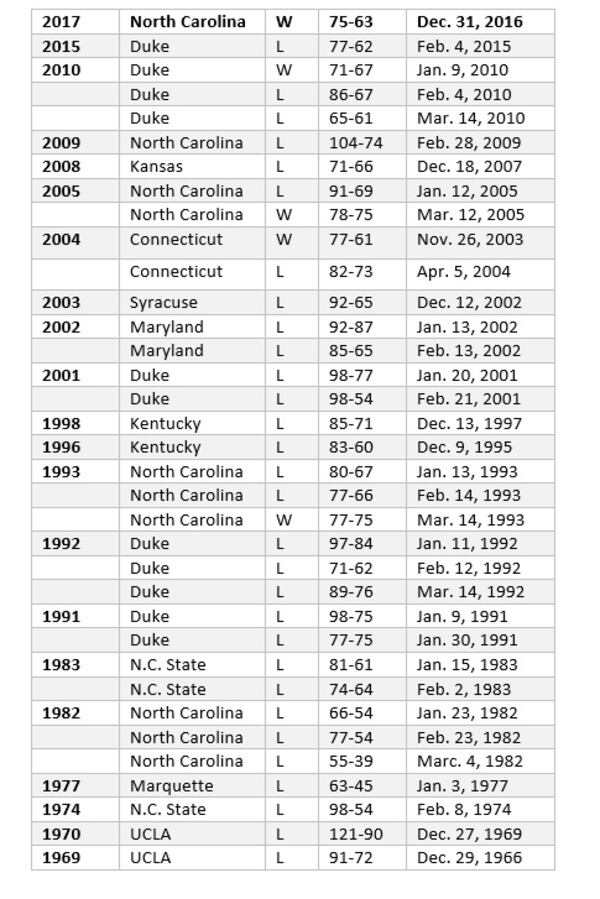 | 2017 | North Carolina | W | 75-63 | Dec. 31, 2016 |
|---|---|---|---|---|
| 2015 | Duke | L | 77-62 | Feb. 4, 2015 |
| 2010 | Duke | W | 71-67 | Jan. 9, 2010 |
| | Duke | L | 86-67 | Feb. 4, 2010 |
| | Duke | L | 65-61 | Mar. 14, 2010 |
| 2009 | North Carolina | L | 104-74 | Feb. 28, 2009 |
| 2008 | Kansas | L | 71-66 | Dec. 18, 2007 |
| 2005 | North Carolina | L | 91-69 | Jan. 12, 2005 |
| | North Carolina | W | 78-75 | Mar. 12, 2005 |
| 2004 | Connecticut | W | 77-61 | Nov. 26, 2003 |
| | Connecticut | L | 82-73 | Apr. 5, 2004 |
| 2003 | Syracuse | L | 92-65 | Dec. 12, 2002 |
| 2002 | Maryland | L | 92-87 | Jan. 13, 2002 |
| | Maryland | L | 85-65 | Feb. 13, 2002 |
| 2001 | Duke | L | 98-77 | Jan. 20, 2001 |
| | Duke | L | 98-54 | Feb. 21, 2001 |
| 1998 | Kentucky | L | 85-71 | Dec. 13, 1997 |
| 1996 | Kentucky | L | 83-60 | Dec. 9, 1995 |
| 1993 | North Carolina | L | 80-67 | Jan. 13, 1993 |
| | North Carolina | L | 77-66 | Feb. 14, 1993 |
| | North Carolina | W | 77-75 | Mar. 14, 1993 |
| 1992 | Duke | L | 97-84 | Jan. 11, 1992 |
| | Duke | L | 71-62 | Feb. 12, 1992 |
| | Duke | L | 89-76 | Mar. 14, 1992 |
| 1991 | Duke | L | 98-75 | Jan. 9, 1991 |
| | Duke | L | 77-75 | Jan. 30, 1991 |
| 1983 | N.C. State | L | 81-61 | Jan. 15, 1983 |
| | N.C. State | L | 74-64 | Feb. 2, 1983 |
| 1982 | North Carolina | L | 66-54 | Jan. 23, 1982 |
| | North Carolina | L | 77-54 | Feb. 23, 1982 |
| | North Carolina | L | 55-39 | Marc. 4, 1982 |
| 1977 | Marquette | L | 63-45 | Jan. 3, 1977 |
| 1974 | N.C. State | L | 98-54 | Feb. 8, 1974 |
| 1970 | UCLA | L | 121-90 | Dec. 27, 1969 |
| 1969 | UCLA | L | 91-72 | Dec. 29, 1966 |